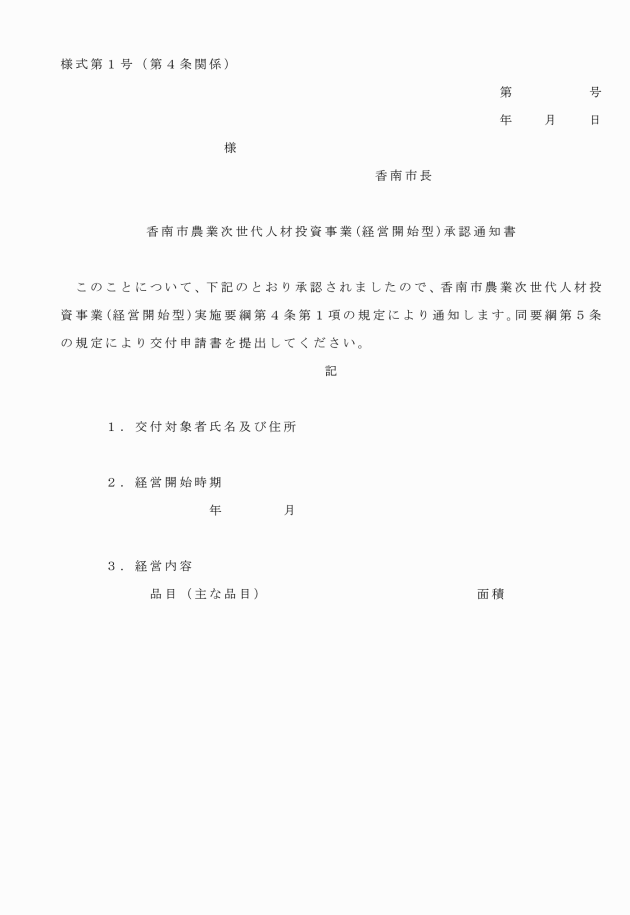 様式第１号（第４条関係）

第　　　号

年　　月　　日

様

香南市長

香南市農業次世代人材投資事業（経営開始型）承認通知書

このことについて、下記のとおり承認されましたので、香南市農業次世代人材投資事業（経営開始型）実施要綱第４条第１項の規定により通知します。同要綱第５条の規定により交付申請書を提出してください。

記

１．交付対象者氏名及び住所

２．経営開始時期

年　　　月

３．経営内容

品目（主な品目）　　　　　　面積